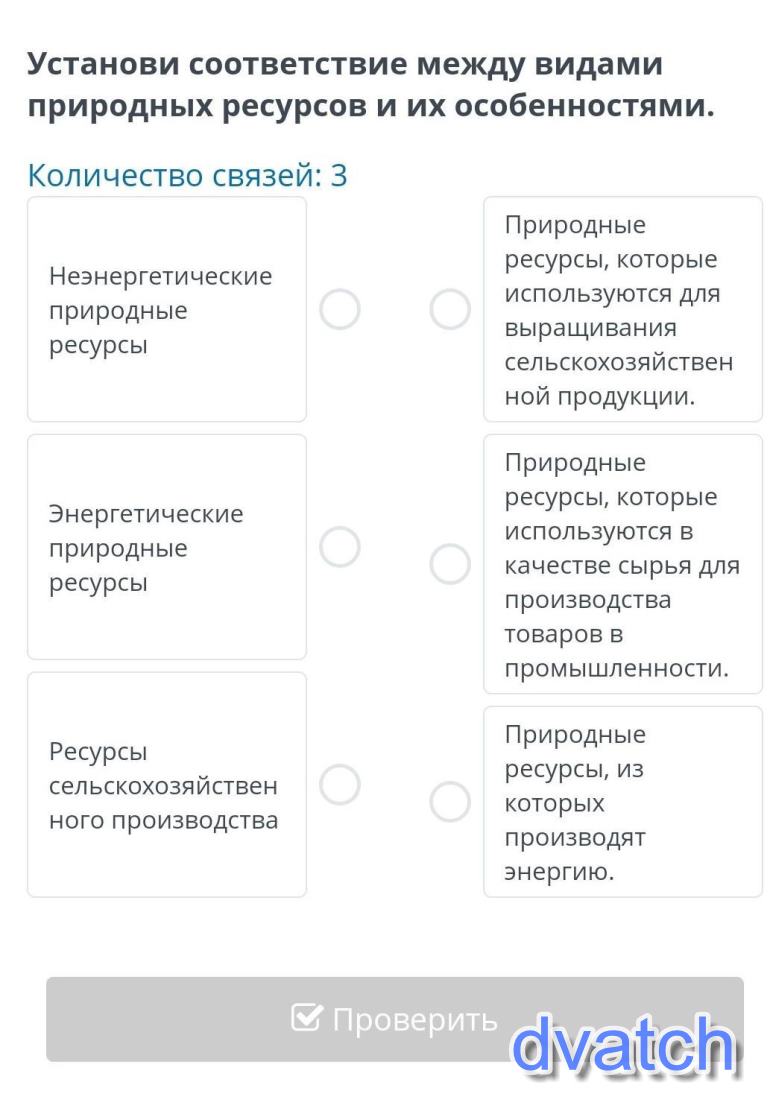 Установи соответствие между видами природных ресурсов и их особенностями.

Количество связей: 3

Неэнергетические природные ресурсы

Энергетические природные ресурсы

Ресурсы сельскохозяйственного производства

Природные ресурсы, которые используются для выращивания сельскохозяйственной продукции.

Природные ресурсы, которые используются в качестве сырья для производства товаров в промышленности.

Природные ресурсы, из которых производят энергию.

Проверить

dvatch